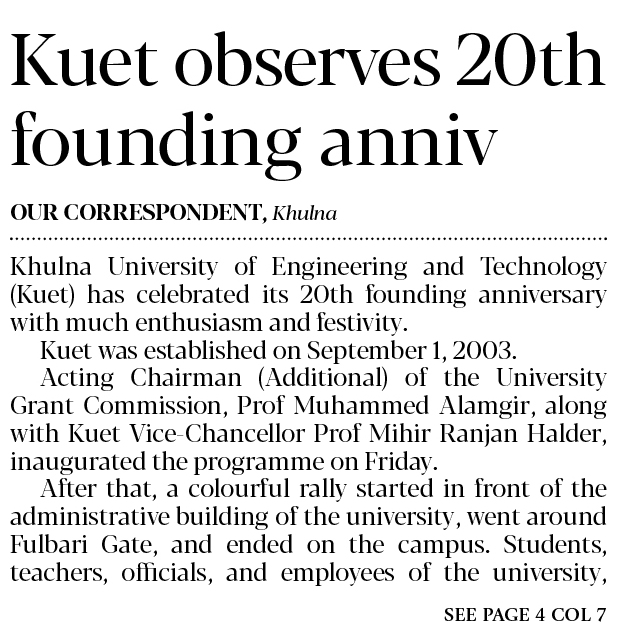 Kuet observes 20th founding anniv

OUR CORRESPONDENT, Khulna

Khulna University of Engineering and Technology (Kuet) has celebrated its 20th founding anniversary with much enthusiasm and festivity.

Kuet was established on September 1, 2003.

Acting Chairman (Additional) of the University Grant Commission, Prof Muhammed Alamgir, along with Kuet Vice-Chancellor Prof Mihir Ranjan Halder, inaugurated the programme on Friday.

After that, a colourful rally started in front of the administrative building of the university, went around Fulbari Gate, and ended on the campus. Students, teachers, officials, and employees of the university,

SEE PAGE 4 COL 7